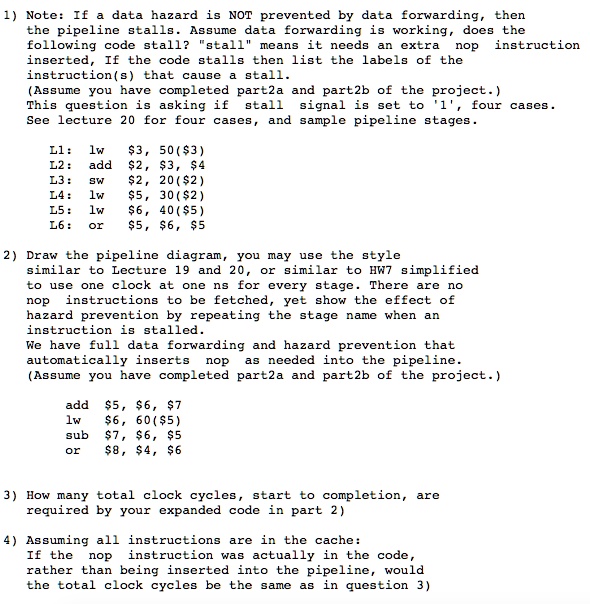 1) Note: If a data hazard is NOT prevented by data forwarding, then the pipeline stalls. Assume data forwarding is working, does the following code stall? "stall" means it needs an extra nop instruction inserted, If the code stalls then list the labels of the instruction(s) that cause a stall.
(Assume you have completed part2a and part2b of the project.)
This question is asking if stall signal is set to '1', four cases.
See lecture 20 for four cases, and sample pipeline stages.

L1: lw $3, 50($3)
L2: add $2, $3, $4
L3: sw $2, 20($2)
L4: lw $5, 30($2)
L5: lw $6, 40($5)
L6: or $5, $6, $5

2) Draw the pipeline diagram, you may use the style similar to Lecture 19 and 20, or similar to HW7 simplified to use one clock at one ns for every stage. There are no nop instructions to be fetched, yet show the effect of hazard prevention by repeating the stage name when an instruction is stalled.
We have full data forwarding and hazard prevention that automatically inserts nop as needed into the pipeline.
(Assume you have completed part2a and part2b of the project.)

add $5, $6, $7
lw $6, 60($5)
sub $7, $6, $5
or $8, $4, $6

3) How many total clock cycles, start to completion, are required by your expanded code in part 2)

4) Assuming all instructions are in the cache:
If the nop instruction was actually in the code, rather than being inserted into the pipeline, would the total clock cycles be the same as in question 3)